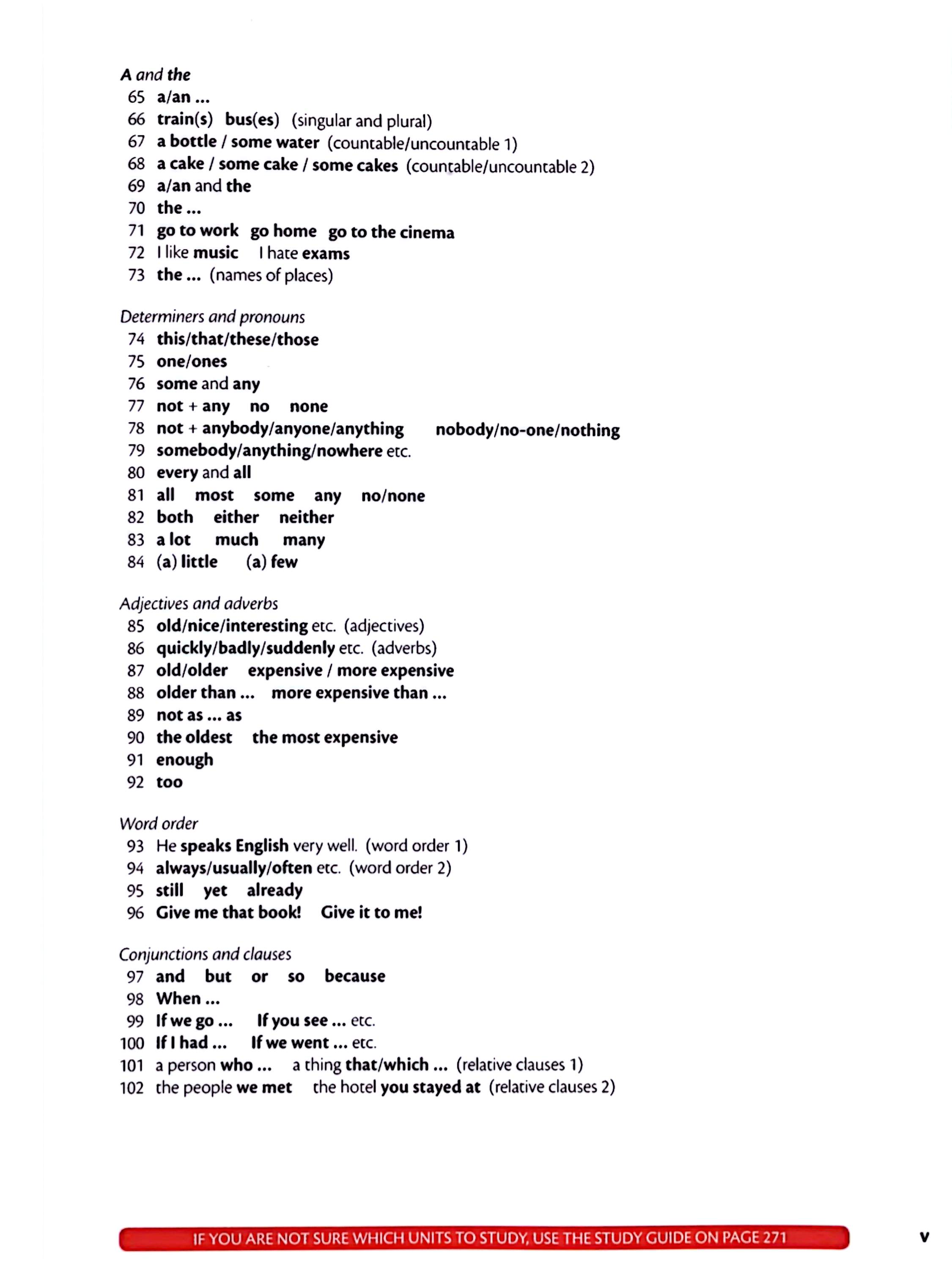 A and the
65 a/an ...
66 train(s) bus(es) (singular and plural)
67 a bottle / some water (countable/uncountable 1)
68 a cake / some cake / some cakes (countable/uncountable 2)
69 a/an and the
70 the ...
71 go to work go home go to the cinema
72 I like music I hate exams
73 the ... (names of places)

Determiners and pronouns
74 this/that/these/those
75 one/ones
76 some and any
77 not + any no none
78 not + anybody/anyone/anything nobody/no-one/nothing
79 somebody/anything/nowhere etc.
80 every and all
81 all most some any no/none
82 both either neither
83 a lot much many
84 (a) little (a) few

Adjectives and adverbs
85 old/nice/interesting etc. (adjectives)
86 quickly/badly/suddenly etc. (adverbs)
87 old/older expensive / more expensive
88 older than ... more expensive than ...
89 not as ... as
90 the oldest the most expensive
91 enough
92 too

Word order
93 He speaks English very well. (word order 1)
94 always/usually/often etc. (word order 2)
95 still yet already
96 Give me that book! Give it to me!

Conjunctions and clauses
97 and but or so because
98 When ...
99 If we go ... If you see ... etc.
100 If I had ... If we went ... etc.
101 a person who ... a thing that/which ... (relative clauses 1)
102 the people we met the hotel you stayed at (relative clauses 2)

IF YOU ARE NOT SURE WHICH UNITS TO STUDY, USE THE STUDY GUIDE ON PAGE 271

v